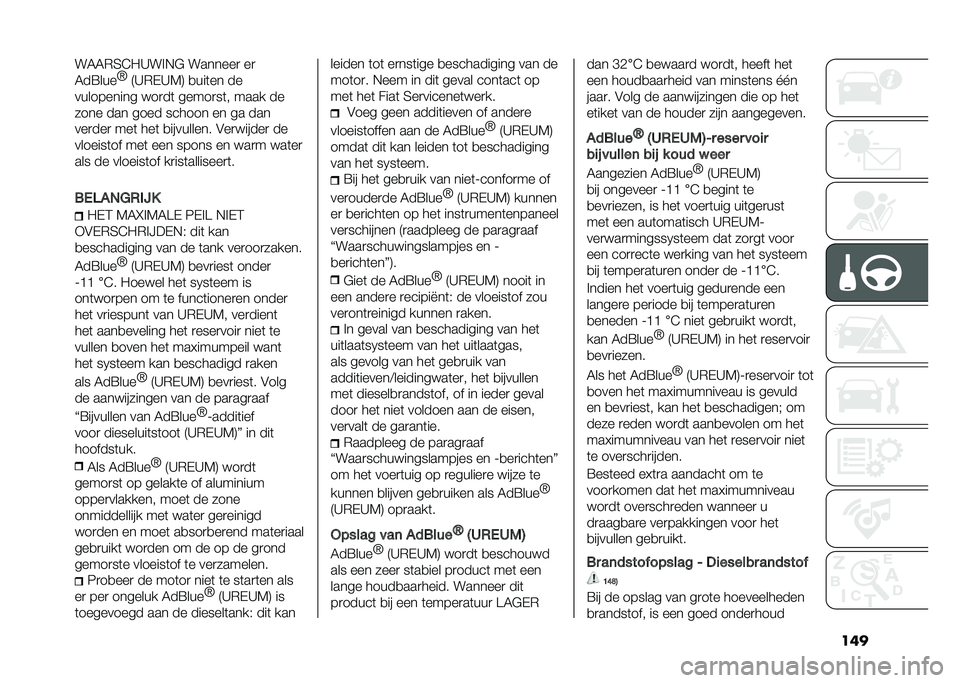 WAARSCHUWING Wanneer er AdBlue® (UREUM) buiten de vulopening wordt gemorst, maak de zone dan goed schoon en ga dan verder met het bijvullen. Verwijder de vloeistof met een spons en warm water als de vloeistof kristalliseert.

BELANGRIJK

HET MAXIMALE PEIL NIET OVERSCHRIJDEN: dit kan beschadiging van de tank veroorzaken.

AdBlue® (UREUM) bevriest onder -11 °C. Hoewel het systeem is ontworpen om te functioneren onder het vriespunt van UREUM, verdient het aanbeveling het reservoir niet te vullen boven het maximumpeil want het systeem kan beschadigd raken als AdBlue® (UREUM) bevriest. Volg de aanwijzingen van de paragraaf “Bijvullen van AdBlue®-additief voor dieseluitstoot (UREUM)” in dit hoofdstuk.

Als AdBlue® (UREUM) wordt gemorst op gelakte of aluminium oppervlakken, moet de zone onmiddellijk met water gereinigd worden en moet absorberend materiaal gebruikt worden om de op de grond gemorste vloeistof te verzamelen.

Probeer de motor niet te starten als er per ongeluk AdBlue® (UREUM) is toegevoegd aan de dieseltank: dit kan leiden tot ernstige beschadiging van de motor. Neem in dit geval contact op met het Fiat Servicenetwerk.

Voeg geen additieven of andere vloeistoffen aan de AdBlue® (UREUM) omdat dit kan leiden tot beschadiging van het systeem.

Bij het gebruik van niet-conforme of verouderde AdBlue® (UREUM) kunnen er berichten op het instrumentenpaneel verschijnen (raadpleeg de paragraaf “Waarschuwingslampjes en -berichten”).

Giet de AdBlue® (UREUM) nooit in een andere recipiënt: de vloeistof zou verontreinigd kunnen raken.

In geval van beschadiging van het uitlaatsysteem van het uitlaatgas, als gevolg van het gebruik van additieven/leidingwater, het bijvullen met dieselbrandstof, of in ieder geval door het niet voldoen aan de eisen, vervalt de garantie.

Raadpleeg de paragraaf “Waarschuwingslampjes en -berichten” om het voertuig op reguliere wijze te kunnen blijven gebruiken als AdBlue® (UREUM) opraakt.

Opslag van AdBlue® (UREUM)

AdBlue® (UREUM) wordt beschouwd als een zeer stabiel product met een lange houdbaarheid. Wanneer dit product bij een temperatuur LAGER dan 32°C bewaard wordt, heeft het een houdbaarheid van minstens één jaar. Volg de aanwijzingen die op het etiket van de houder zijn aangegeven.

AdBlue® (UREUM)-reservoir bijvullen bij koud weer

Aangezien AdBlue® (UREUM) bij ongeveer -11 °C begint te bevriezen, is het voertuig uitgerust met een automatisch UREUM-verwarmingssysteem dat zorgt voor een correcte werking van het systeem bij temperaturen onder de -11°C.

Indien het voertuig gedurende een langere periode bij temperaturen beneden -11 °C niet gebruikt wordt, kan AdBlue® (UREUM) in het reservoir bevriezen.

Als het AdBlue® (UREUM)-reservoir tot boven het maximumniveau is gevuld en bevriest, kan het beschadigen; om deze reden wordt aanbevolen om het maximumniveau van het reservoir niet te overschrijden.

Besteed extra aandacht om te voorkomen dat het maximumniveau wordt overschreden wanneer u draagbare verpakkingen voor het bijvullen gebruikt.

Brandstofopslag - Dieselbrandstof

148)

Bij de opslag van grote hoeveelheden brandstof, is een goed onderhoud

149